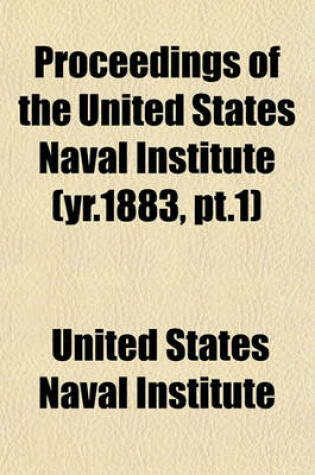 Proceedings of the United States Naval Institute (yr.1883, pt.1)

United States Naval Institute